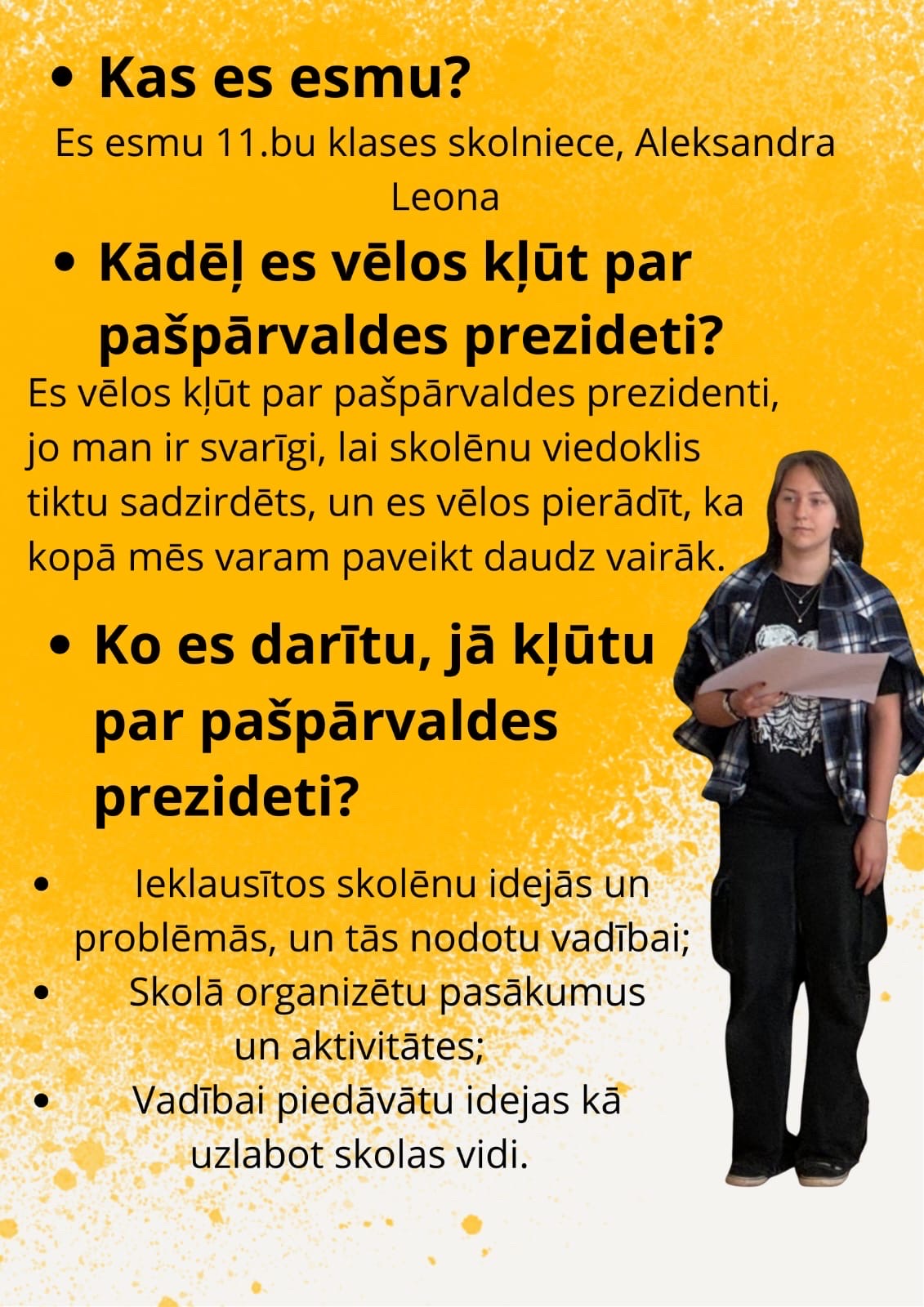 • Kas es esmu?

Es esmu 11.bu klases skolniece, Aleksandra Leona

• Kādēļ es vēlos kļūt par pašpārvaldes prezideti?

Es vēlos kļūt par pašpārvaldes prezidenti, jo man ir svarīgi, lai skolēnu viedoklis tiktu sadzirdēts, un es vēlos pierādīt, ka kopā mēs varam paveikt daudz vairāk.

• Ko es darītu, jā kļūtu par pašpārvaldes prezideti?

• Ieklausītos skolēnu idejās un problēmās, un tās nodotu vadībai;
• Skolā organizētu pasākumus un aktivitātes;
• Vadībai piedāvātu idejas kā uzlabot skolas vidi.